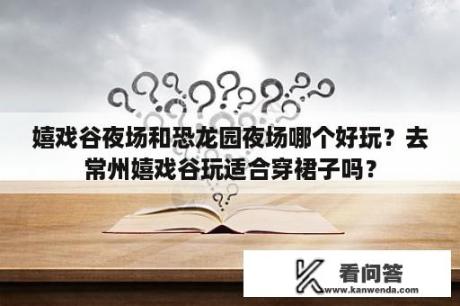 嬉戏谷夜场和恐龙园夜场哪个好玩？去常州嬉戏谷玩适合穿裙子吗？

看问答
www.kanwenda.com